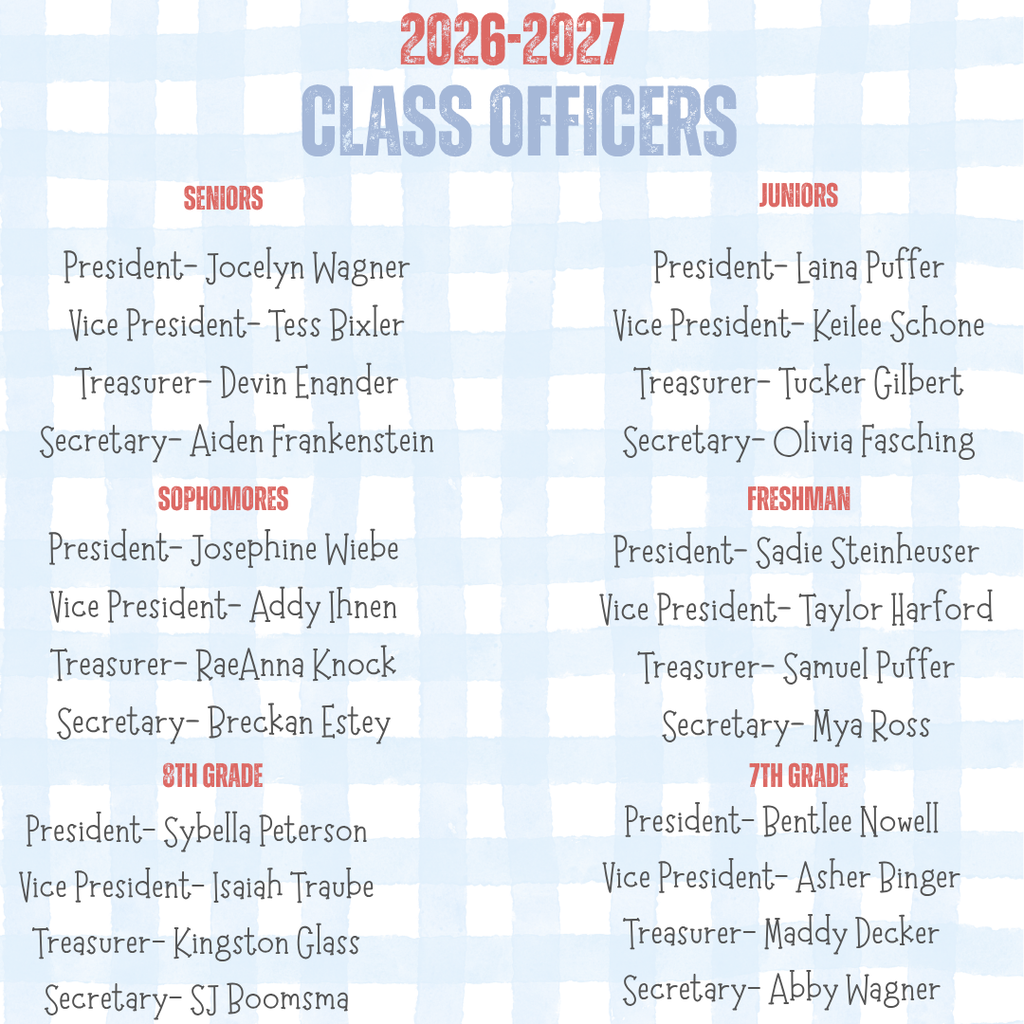 2026-2027
CLASS OFFICERS

SENIORS

President- Jocelyn Wagner
Vice President- Tess Bixler
Treasurer- Devin Enander
Secretary- Aiden Frankenstein

SOPHOMORES

President- Josephine Wiebe
Vice President- Addy Ihnen
Treasurer- RaeAnna Knock
Secretary- Breckan Estey

8TH GRADE

President- Sybella Peterson
Vice President- Isaiah Traube
Treasurer- Kingston Glass
Secretary- SJ Boomsma

JUNIORS

President- Laina Puffer
Vice President- Keilee Schone
Treasurer- Tucker Gilbert
Secretary- Olivia Fasching

FRESHMAN

President- Sadie Steinheuser
Vice President- Taylor Harford
Treasurer- Samuel Puffer
Secretary- Mya Ross

7TH GRADE

President- Bentlee Nowell
Vice President- Asher Binger
Treasurer- Maddy Decker
Secretary- Abby Wagner